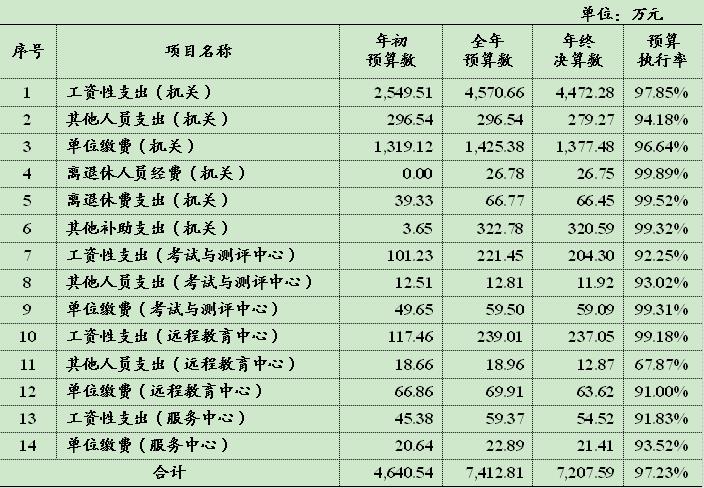 单位：万元

| 序号 | 项目名称 | 年初预算数 | 全年预算数 | 年终决算数 | 预算执行率 |
|---|---|---|---|---|---|
| 1 | 工资性支出（机关） | 2,549.51 | 4,570.66 | 4,472.28 | 97.85% |
| 2 | 其他人员支出（机关） | 296.54 | 296.54 | 279.27 | 94.18% |
| 3 | 单位缴费（机关） | 1,319.12 | 1,425.38 | 1,377.48 | 96.64% |
| 4 | 离退休人员经费（机关） | 0.00 | 26.78 | 26.75 | 99.89% |
| 5 | 离退休费支出（机关） | 39.33 | 66.77 | 66.45 | 99.52% |
| 6 | 其他补助支出（机关） | 3.65 | 322.78 | 320.59 | 99.32% |
| 7 | 工资性支出（考试与测评中心） | 101.23 | 221.45 | 204.30 | 92.25% |
| 8 | 其他人员支出（考试与测评中心） | 12.51 | 12.81 | 11.92 | 93.02% |
| 9 | 单位缴费（考试与测评中心） | 49.65 | 59.50 | 59.09 | 99.31% |
| 10 | 工资性支出（远程教育中心） | 117.46 | 239.01 | 237.05 | 99.18% |
| 11 | 其他人员支出（远程教育中心） | 18.66 | 18.96 | 12.87 | 67.87% |
| 12 | 单位缴费（远程教育中心） | 66.86 | 69.91 | 63.62 | 91.00% |
| 13 | 工资性支出（服务中心） | 45.38 | 59.37 | 54.52 | 91.83% |
| 14 | 单位缴费（服务中心） | 20.64 | 22.89 | 21.41 | 93.52% |
| 合计 |  | 4,640.54 | 7,412.81 | 7,207.59 | 97.23% |